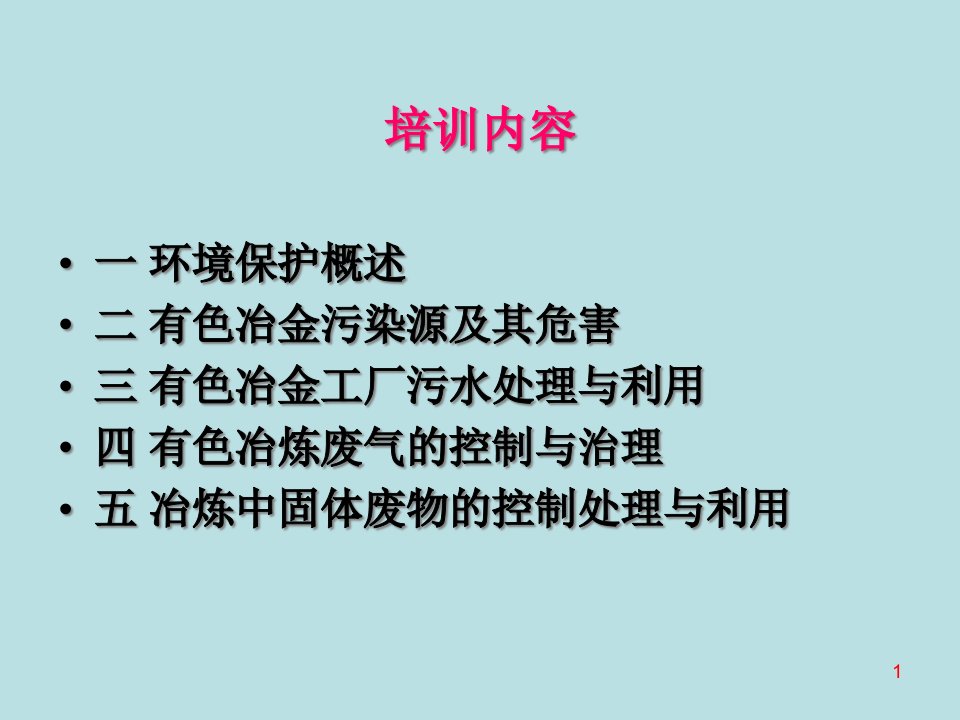 培训内容

• 一 环境保护概述
• 二 有色冶金污染源及其危害
• 三 有色冶金工厂污水处理与利用
• 四 有色冶炼废气的控制与治理
• 五 冶炼中固体废物的控制处理与利用

1